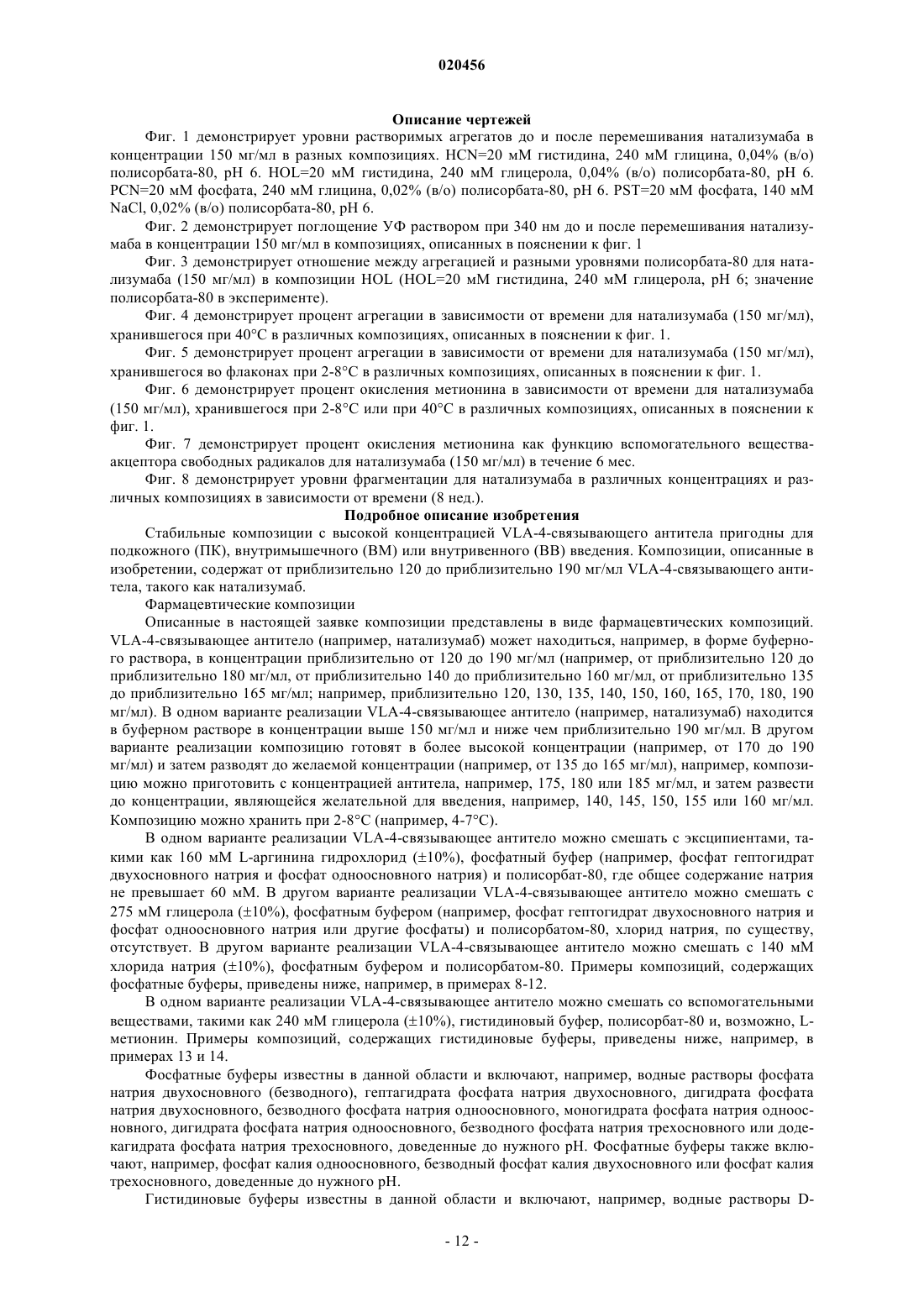 020456

Описание чертежей

Фиг. 1 демонстрирует уровни растворимых агрегатов до и после перемешивания натализумаба в концентрации 150 мг/мл в разных композициях. HCN=20 мМ гистидина, 240 мМ глицина, 0,04% (в/о) полисорбата-80, pH 6. HOL=20 мМ гистидина, 240 мМ глицерола, 0,04% (в/о) полисорбата-80, pH 6. PCN=20 мМ фосфата, 240 мМ глицина, 0,02% (в/о) полисорбата-80, pH 6. PST=20 мМ фосфата, 140 мМ NaCl, 0,02% (в/о) полисорбата-80, pH 6.

Фиг. 2 демонстрирует поглощение УФ раствором при 340 нм до и после перемешивания натализумаба в концентрации 150 мг/мл в композициях, описанных в пояснении к фиг. 1

Фиг. 3 демонстрирует отношение между агрегацией и разными уровнями полисорбата-80 для натализумаба (150 мг/мл) в композиции HOL (HOL=20 мМ гистидина, 240 мМ глицерола, pH 6; значение полисорбата-80 в эксперименте).

Фиг. 4 демонстрирует процент агрегации в зависимости от времени для натализумаба (150 мг/мл), хранившегося при 40°C в различных композициях, описанных в пояснении к фиг. 1.

Фиг. 5 демонстрирует процент агрегации в зависимости от времени для натализумаба (150 мг/мл), хранившегося во флаконах при 2-8°C в различных композициях, описанных в пояснении к фиг. 1.

Фиг. 6 демонстрирует процент окисления метионина в зависимости от времени для натализумаба (150 мг/мл), хранившегося при 2-8°C или при 40°C в различных композициях, описанных в пояснении к фиг. 1.

Фиг. 7 демонстрирует процент окисления метионина как функцию вспомогательного вещества-акцептора свободных радикалов для натализумаба (150 мг/мл) в течение 6 мес.

Фиг. 8 демонстрирует уровни фрагментации для натализумаба в различных концентрациях и различных композициях в зависимости от времени (8 нед.).

Подробное описание изобретения

Стабильные композиции с высокой концентрацией VLA-4-связывающего антитела пригодны для подкожного (ПК), внутримышечного (ВМ) или внутривенного (ВВ) введения. Композиции, описанные в изобретении, содержат от приблизительно 120 до приблизительно 190 мг/мл VLA-4-связывающего антитела, такого как натализумаб.

Фармацевтические композиции

Описанные в настоящей заявке композиции представлены в виде фармацевтических композиций. VLA-4-связывающее антитело (например, натализумаб) может находиться, например, в форме буферного раствора, в концентрации приблизительно от 120 до 190 мг/мл (например, от приблизительно 120 до приблизительно 180 мг/мл, от приблизительно 140 до приблизительно 160 мг/мл, от приблизительно 135 до приблизительно 165 мг/мл; например, приблизительно 120, 130, 135, 140, 150, 160, 165, 170, 180, 190 мг/мл). В одном варианте реализации VLA-4-связывающее антитело (например, натализумаб) находится в буферном растворе в концентрации выше 150 мг/мл и ниже чем приблизительно 190 мг/мл. В другом варианте реализации композицию готовят в более высокой концентрации (например, от 170 до 190 мг/мл) и затем разводят до желаемой концентрации (например, от 135 до 165 мг/мл), например, композицию можно приготовить с концентрацией антитела, например, 175, 180 или 185 мг/мл, и затем развести до концентрации, являющейся желательной для введения, например, 140, 145, 150, 155 или 160 мг/мл. Композицию можно хранить при 2-8°C (например, 4-7°C).

В одном варианте реализации VLA-4-связывающее антитело можно смешать с эксципиентами, такими как 160 мМ L-аргинина гидрохлорид (±10%), фосфатный буфер (например, фосфат гептогидрат двухосновного натрия и фосфат одноосновного натрия) и полисорбат-80, где общее содержание натрия не превышает 60 мМ. В другом варианте реализации VLA-4-связывающее антитело можно смешать с 275 мМ глицерола (±10%), фосфатным буфером (например, фосфат гептогидрат двухосновного натрия и фосфат одноосновного натрия или другие фосфаты) и полисорбатом-80, хлорид натрия, по существу, отсутствует. В другом варианте реализации VLA-4-связывающее антитело можно смешать с 140 мМ хлорида натрия (±10%), фосфатным буфером и полисорбатом-80. Примеры композиций, содержащих фосфатные буферы, приведены ниже, например, в примерах 8-12.

В одном варианте реализации VLA-4-связывающее антитело можно смешать со вспомогательными веществами, такими как 240 мМ глицерола (±10%), гистидиновый буфер, полисорбат-80 и, возможно, L-метионин. Примеры композиций, содержащих гистидиновые буферы, приведены ниже, например, в примерах 13 и 14.

Фосфатные буферы известны в данной области и включают, например, водные растворы фосфата натрия двухосновного (безводного), гептагидрата фосфата натрия двухосновного, дигидрата фосфата натрия двухосновного, безводного фосфата натрия одноосновного, моногидрата фосфата натрия одноосновного, дигидрата фосфата натрия одноосновного, безводного фосфата натрия трехосновного или додекагидрата фосфата натрия трехосновного, доведенные до нужного pH. Фосфатные буферы также включают, например, фосфат калия одноосновного, безводный фосфат калия двухосновного или фосфат калия трехосновного, доведенные до нужного pH.

Гистидиновые буферы известны в данной области и включают, например, водные растворы D-

- 12 -